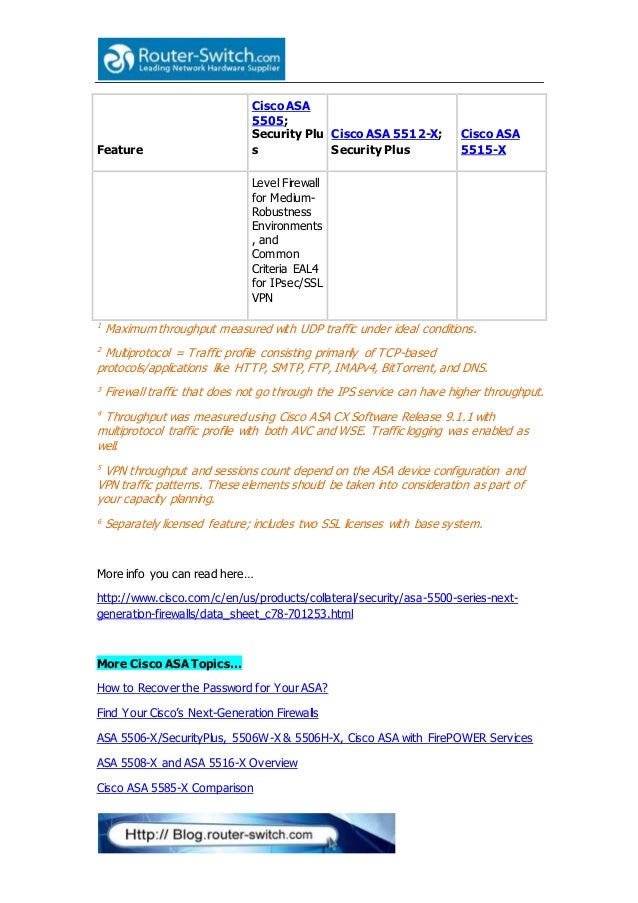 Router-Switch.com
Leading Network Hardware Supplier

| Feature | Cisco ASA 5505; Security Plus | Cisco ASA 5512-X; Security Plus | Cisco ASA 5515-X |
|---|---|---|---|
| | Level Firewall for Medium-Robustness Environments, and Common Criteria EAL4 for IPsec/SSL VPN | | |

$^1$ Maximum throughput measured with UDP traffic under ideal conditions.

$^2$ Multiprotocol = Traffic profile consisting primarily of TCP-based protocols/applications like HTTP, SMTP, FTP, IMAPv4, BitTorrent, and DNS.

$^3$ Firewall traffic that does not go through the IPS service can have higher throughput.

$^4$ Throughput was measured using Cisco ASA CX Software Release 9.1.1 with multiprotocol traffic profile with both AVC and WSE. Traffic logging was enabled as well.

$^5$ VPN throughput and sessions count depend on the ASA device configuration and VPN traffic patterns. These elements should be taken into consideration as part of your capacity planning.

$^6$ Separately licensed feature; includes two SSL licenses with base system.

More info you can read here…

http://www.cisco.com/c/en/us/products/collateral/security/asa-5500-series-next-generation-firewalls/data_sheet_c78-701253.html

More Cisco ASA Topics…

How to Recover the Password for Your ASA?

Find Your Cisco's Next-Generation Firewalls

ASA 5506-X/SecurityPlus, 5506W-X & 5506H-X, Cisco ASA with FirePOWER Services

ASA 5508-X and ASA 5516-X Overview

Cisco ASA 5585-X Comparison

Http:// Blog.router-switch.com